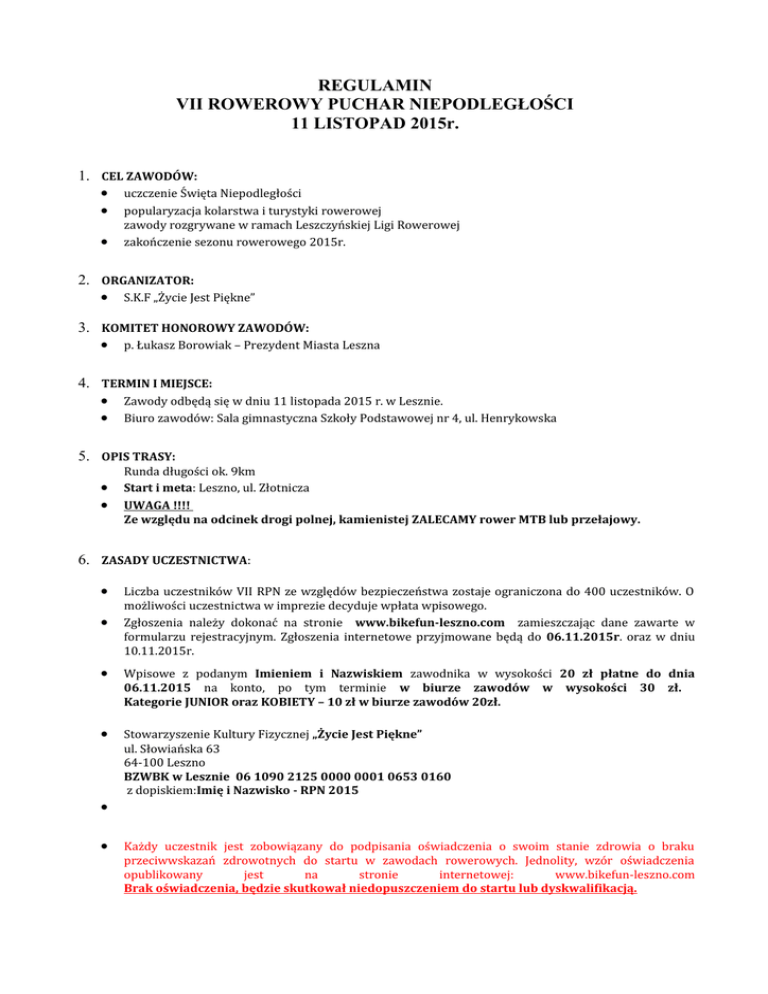 REGULAMIN
VII ROWEROWY PUCHAR NIEPODLEGŁOŚCI
11 LISTOPAD 2015r.

1. CEL ZAWODÓW:
• uczczenie Święta Niepodległości
• popularyzacja kolarstwa i turystyki rowerowej
zawody rozgrywane w ramach Leszczyńskiej Ligi Rowerowej
• zakończenie sezonu rowerowego 2015r.

2. ORGANIZATOR:
• S.K.F „Życie Jest Piękne"

3. KOMITET HONOROWY ZAWODÓW:
• p. Łukasz Borowiak – Prezydent Miasta Leszna

4. TERMIN I MIEJSCE:
• Zawody odbędą się w dniu 11 listopada 2015 r. w Lesznie.
• Biuro zawodów: Sala gimnastyczna Szkoły Podstawowej nr 4, ul. Henrykowska

5. OPIS TRASY:
Runda długości ok. 9km
• Start i meta: Leszno, ul. Złotnicza
• UWAGA !!!!
Ze względu na odcinek drogi polnej, kamienistej ZALECAMY rower MTB lub przełajowy.

6. ZASADY UCZESTNICTWA:

• Liczba uczestników VII RPN ze względów bezpieczeństwa zostaje ograniczona do 400 uczestników. O możliwości uczestnictwa w imprezie decyduje wpłata wpisowego.
• Zgłoszenia należy dokonać na stronie www.bikefun-leszno.com zamieszczając dane zawarte w formularzu rejestracyjnym. Zgłoszenia internetowe przyjmowane będą do 06.11.2015r. oraz w dniu 10.11.2015r.

• Wpisowe z podanym Imieniem i Nazwiskiem zawodnika w wysokości 20 zł płatne do dnia 06.11.2015 na konto, po tym terminie w biurze zawodów w wysokości 30 zł. Kategorie JUNIOR oraz KOBIETY – 10 zł w biurze zawodów 20zł.

• Stowarzyszenie Kultury Fizycznej „Życie Jest Piękne"
ul. Słowiańska 63
64-100 Leszno
BZWBK w Lesznie 06 1090 2125 0000 0001 0653 0160
z dopiskiem:Imię i Nazwisko - RPN 2015
•

• Każdy uczestnik jest zobowiązany do podpisania oświadczenia o swoim stanie zdrowia o braku przeciwwskazań zdrowotnych do startu w zawodach rowerowych. Jednolity, wzór oświadczenia opublikowany jest na stronie internetowej: www.bikefun-leszno.com
Brak oświadczenia, będzie skutkował niedopuszczeniem do startu lub dyskwalifikacją.